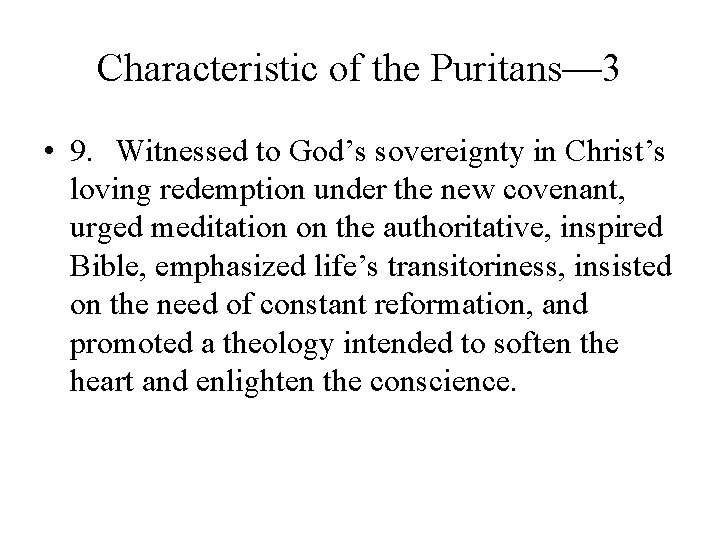 Characteristic of the Puritans—3

• 9. Witnessed to God’s sovereignty in Christ’s loving redemption under the new covenant, urged meditation on the authoritative, inspired Bible, emphasized life’s transitoriness, insisted on the need of constant reformation, and promoted a theology intended to soften the heart and enlighten the conscience.